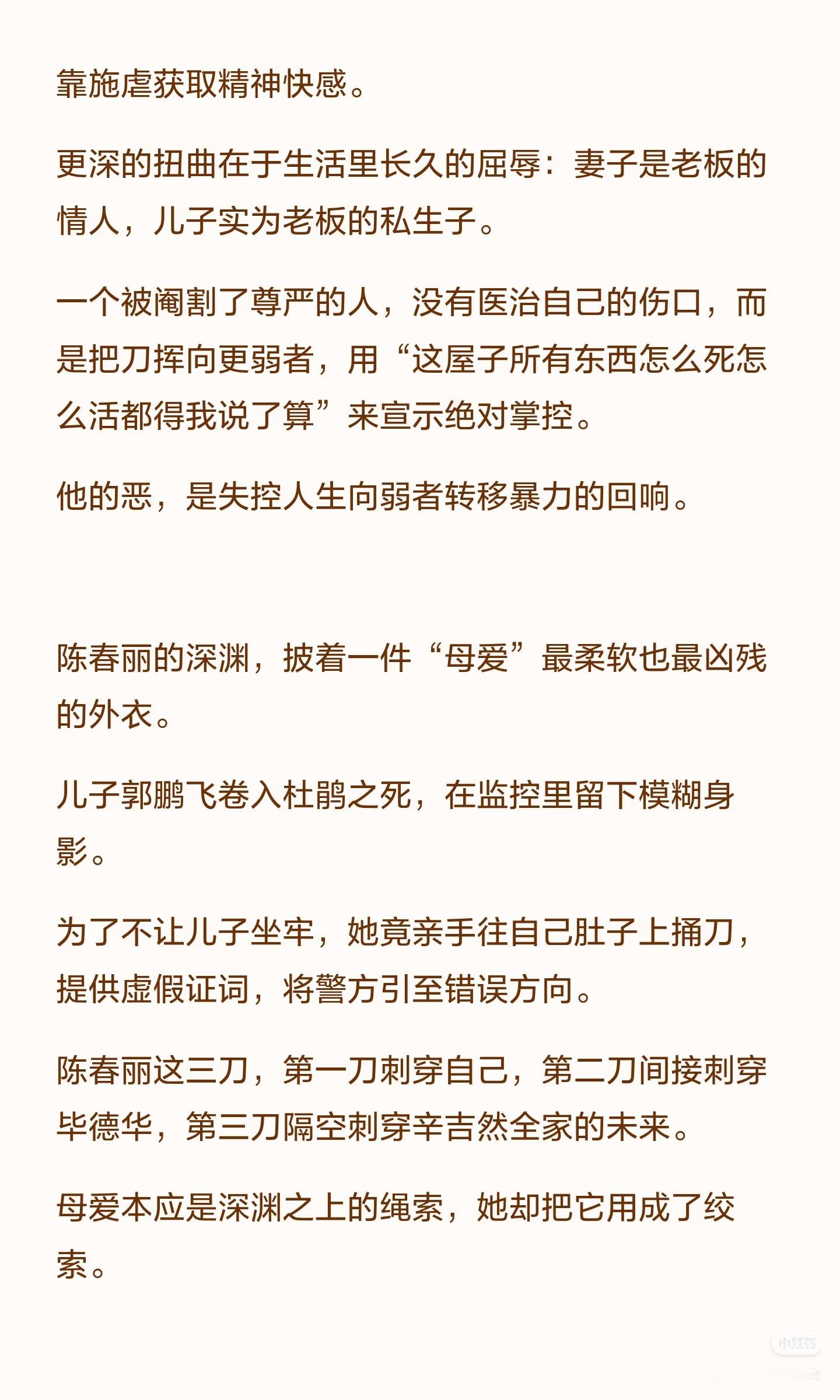 靠施虐获取精神快感。

更深的扭曲在于生活里长久的屈辱：妻子是老板的情人，儿子实为老板的私生子。

一个被阉割了尊严的人，没有医治自己的伤口，而是把刀挥向更弱者，用“这屋子所有东西怎么死怎么活都得我说了算”来宣示绝对掌控。

他的恶，是失控人生向弱者转移暴力的回响。

陈春丽的深渊，披着一件“母爱”最柔软也最凶残的外衣。

儿子郭鹏飞卷入杜鹃之死，在监控里留下模糊身影。

为了不让儿子坐牢，她竟亲手往自己肚子上捅刀，提供虚假证词，将警方引至错误方向。

陈春丽这三刀，第一刀刺穿自己，第二刀间接刺穿毕德华，第三刀隔空刺穿辛吉然全家的未来。

母爱本应是深渊之上的绳索，她却把它用成了绞索。

小红书